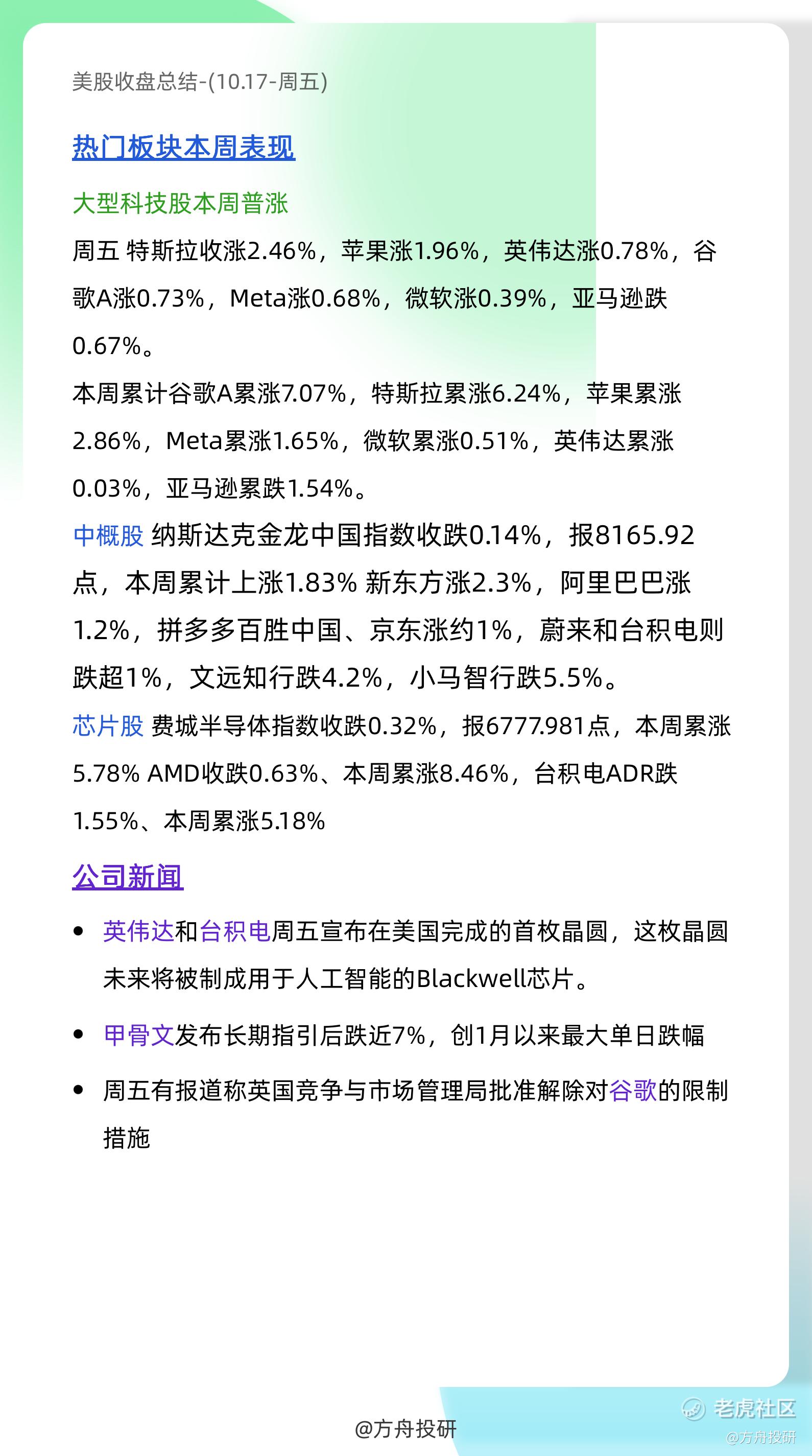 美股收盘总结-(10.17-周五)

热门板块本周表现

大型科技股本周普涨

周五 特斯拉收涨2.46%，苹果涨1.96%，英伟达涨0.78%，谷歌A涨0.73%，Meta涨0.68%，微软涨0.39%，亚马逊跌0.67%。

本周累计谷歌A累涨7.07%，特斯拉累涨6.24%，苹果累涨2.86%，Meta累涨1.65%，微软累涨0.51%，英伟达累涨0.03%，亚马逊累跌1.54%。

中概股 纳斯达克金龙中国指数收跌0.14%，报8165.92点，本周累计上涨1.83% 新东方涨2.3%，阿里巴巴涨1.2%，拼多多百胜中国、京东涨约1%，蔚来和台积电则跌超1%，文远知行跌4.2%，小马智行跌5.5%。

芯片股 费城半导体指数收跌0.32%，报6777.981点，本周累涨5.78% AMD收跌0.63%、本周累涨8.46%，台积电ADR跌1.55%、本周累涨5.18%

公司新闻

• 英伟达和台积电周五宣布在美国完成的首枚晶圆，这枚晶圆未来将被制成用于人工智能的Blackwell芯片。

• 甲骨文发布长期指引后跌近7%，创1月以来最大单日跌幅

• 周五有报道称英国竞争与市场管理局批准解除对谷歌的限制措施

@方舟投研

老虎社区
@方舟投研